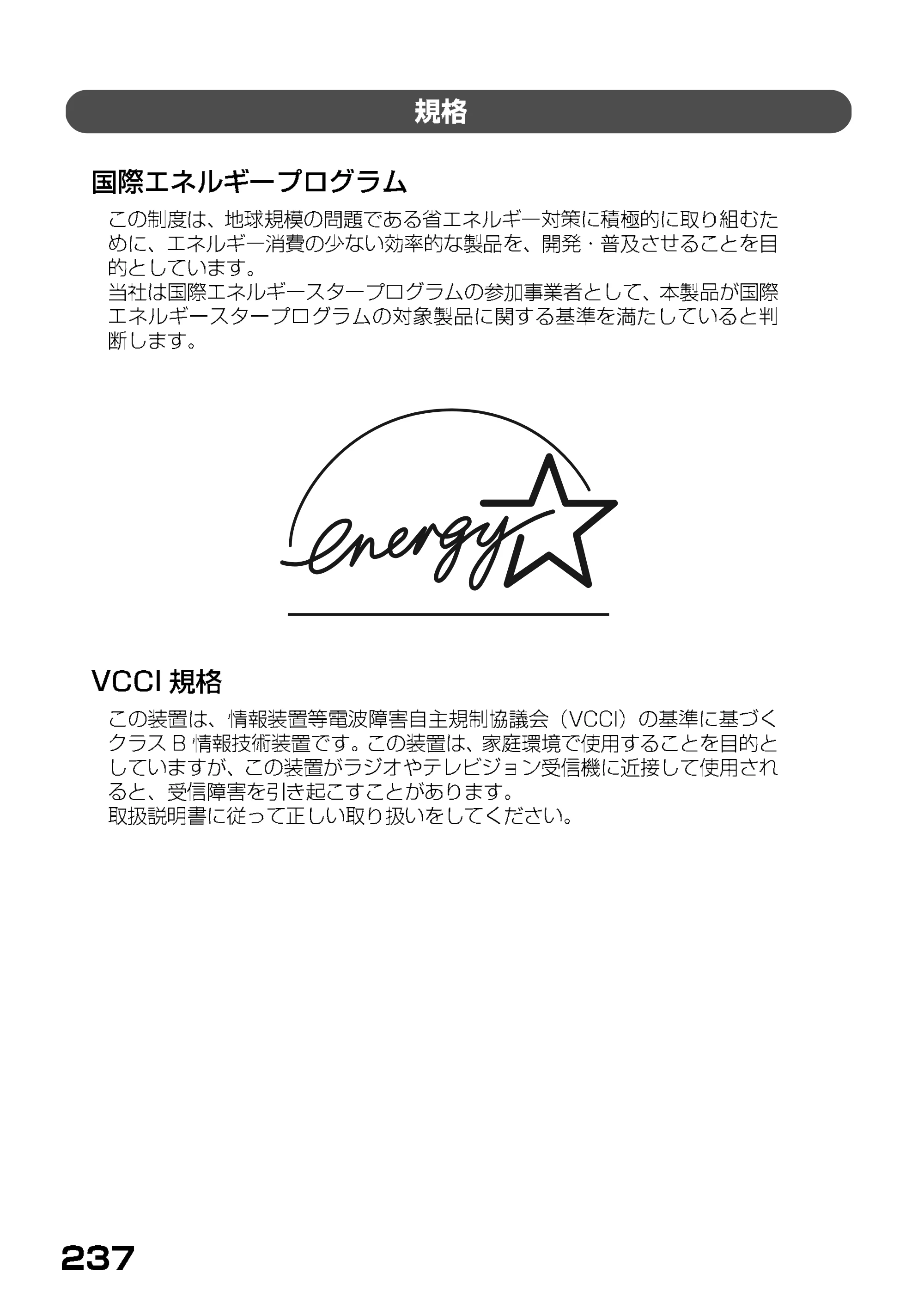 規格

国際エネルギープログラム

この制度は、地球規模の問題である省エネルギー対策に積極的に取り組むために、エネルギー消費の少ない効率的な製品を、開発・普及させることを目的としています。
当社は国際エネルギースタープログラムの参加事業者として、本製品が国際エネルギースタープログラムの対象製品に関する基準を満たしていると判断します。

energy

VCCI 規格

この装置は、情報装置等電波障害自主規制協議会（VCCI）の基準に基づくクラス B 情報技術装置です。この装置は、家庭環境で使用することを目的としていますが、この装置がラジオやテレビジョン受信機に近接して使用されると、受信障害を引き起こすことがあります。
取扱説明書に従って正しい取り扱いをしてください。

237